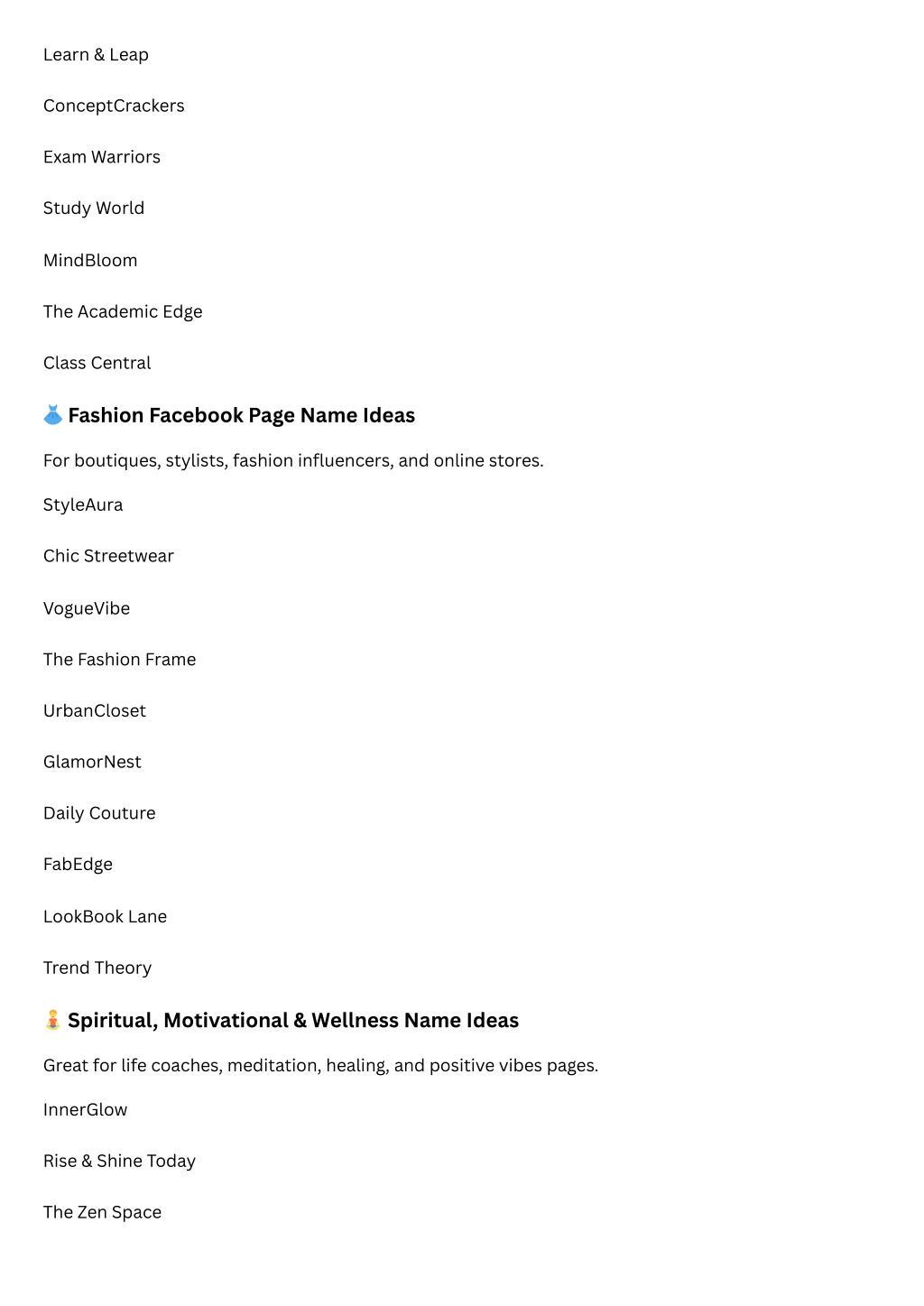 Learn & Leap

ConceptCrackers

Exam Warriors

Study World

MindBloom

The Academic Edge

Class Central

👗 Fashion Facebook Page Name Ideas

For boutiques, stylists, fashion influencers, and online stores.

StyleAura

Chic Streetwear

VogueVibe

The Fashion Frame

UrbanCloset

GlamorNest

Daily Couture

FabEdge

LookBook Lane

Trend Theory

🧘 Spiritual, Motivational & Wellness Name Ideas

Great for life coaches, meditation, healing, and positive vibes pages.

InnerGlow

Rise & Shine Today

The Zen Space